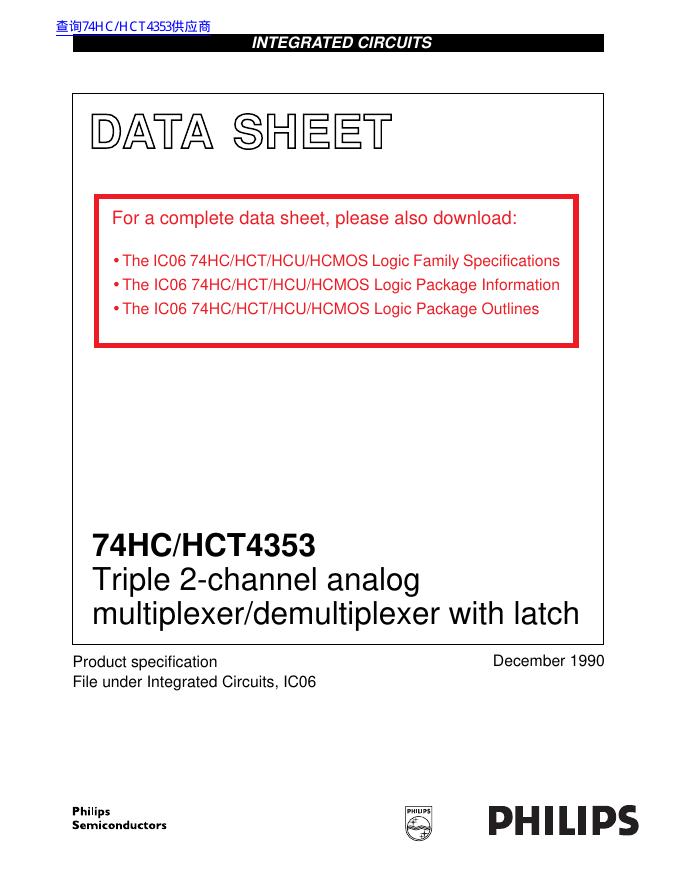 查询74HC/HCT4353供应商

INTEGRATED CIRCUITS

DATA SHEET

For a complete data sheet, please also download:

• The IC06 74HC/HCT/HCU/HCMOS Logic Family Specifications
• The IC06 74HC/HCT/HCU/HCMOS Logic Package Information
• The IC06 74HC/HCT/HCU/HCMOS Logic Package Outlines

74HC/HCT4353
Triple 2-channel analog multiplexer/demultiplexer with latch

Product specification
File under Integrated Circuits, IC06

December 1990

Philips
Semiconductors

PHILIPS

PHILIPS